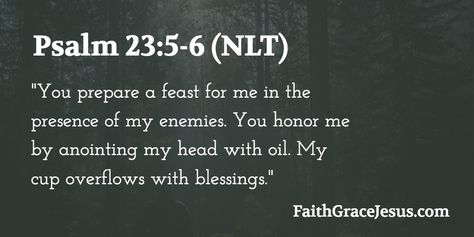 Psalm 23:5-6 (NLT)

"You prepare a feast for me in the presence of my enemies. You honor me by anointing my head with oil. My cup overflows with blessings."

FaithGraceJesus.com